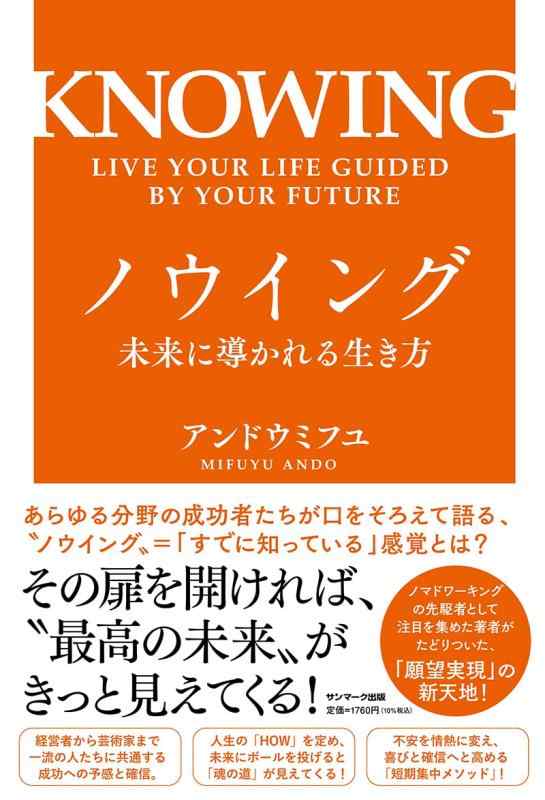 KNOWING
LIVE YOUR LIFE GUIDED BY YOUR FUTURE

ノウイング
未来に導かれる生き方

アンドウミフユ
MIFUYU ANDO

あらゆる分野の成功者たちが口をそろえて語る、〝ノウイング〟＝「すでに知っている」感覚とは？

その扉を開ければ、〝最高の未来〟がきっと見えてくる！

ノマドワーキングの先駆者として注目を集めた著者がたどりついた、「願望実現」の新天地！

サンマーク出版
定価＝1760円（10％税込）

経営者から芸術家まで一流の人たちに共通する成功への予感と確信。

人生の「HOW」を定め、未来にボールを投げると「魂の道」が見えてくる！

不安を情熱に変え、喜びと確信へと高める「短期集中メソッド」！